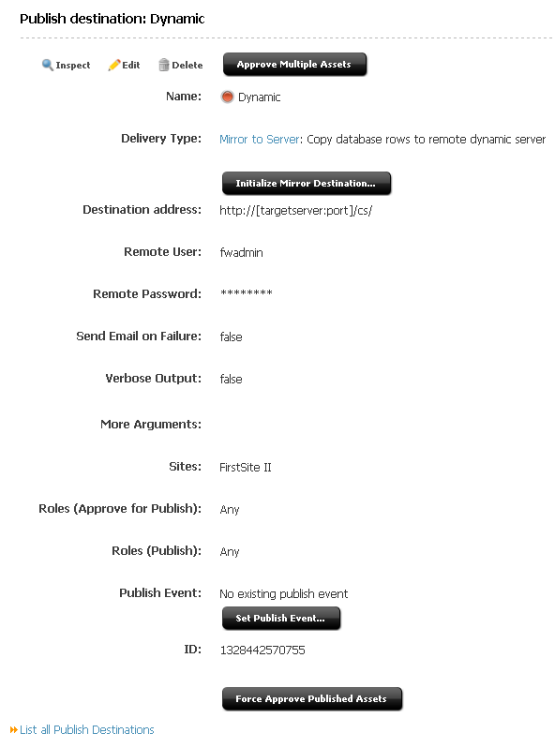 Publish destination: Dynamic

Inspect Edit Delete Approve Multiple Assets

Name: Dynamic

Delivery Type: Mirror to Server: Copy database rows to remote dynamic server

Initialize Mirror Destination...

Destination address: http://[targetserver:port]/cs/

Remote User: fwadmin

Remote Password: ********

Send Email on Failure: false

Verbose Output: false

More Arguments:

Sites: FirstSite II

Roles (Approve for Publish): Any

Roles (Publish): Any

Publish Event: No existing publish event

Set Publish Event...

ID: 1328442570755

Force Approve Published Assets

List all Publish Destinations